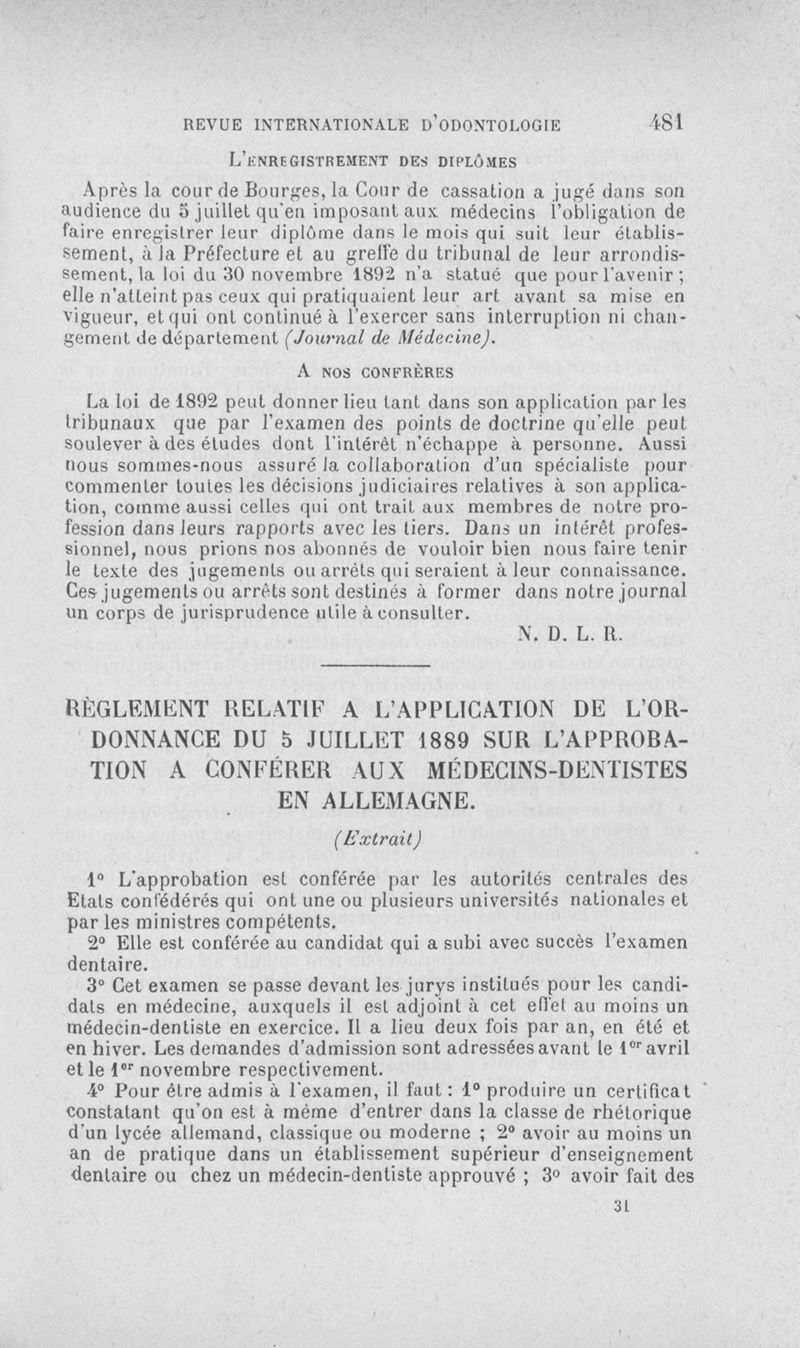 REVUE INTERNATIONALE D'ODONTOLOGIE 481

L'ENREGISTREMENT DES DIPLÔMES

Après la cour de Bourges, la Cour de cassation a jugé dans son audience du 5 juillet qu'en imposant aux médecins l'obligation de faire enregistrer leur diplôme dans le mois qui suit leur établissement, à la Préfecture et au greffe du tribunal de leur arrondissement, la loi du 30 novembre 1892 n'a statué que pour l'avenir ; elle n'atteint pas ceux qui pratiquaient leur art avant sa mise en vigueur, et qui ont continué à l'exercer sans interruption ni changement de département (Journal de Médecine).

A NOS CONFRÈRES

La loi de 1892 peut donner lieu tant dans son application par les tribunaux que par l'examen des points de doctrine qu'elle peut soulever à des études dont l'intérêt n'échappe à personne. Aussi nous sommes-nous assuré la collaboration d'un spécialiste pour commenter toutes les décisions judiciaires relatives à son application, comme aussi celles qui ont trait aux membres de notre profession dans leurs rapports avec les tiers. Dans un intérêt professionnel, nous prions nos abonnés de vouloir bien nous faire tenir le texte des jugements ou arrêts qui seraient à leur connaissance. Ces jugements ou arrêts sont destinés à former dans notre journal un corps de jurisprudence utile à consulter.

N. D. L. R.

RÈGLEMENT RELATIF A L'APPLICATION DE L'ORDONNANCE DU 5 JUILLET 1889 SUR L'APPROBATION A CONFÉRER AUX MÉDECINS-DENTISTES EN ALLEMAGNE.

(Extrait)

1° L'approbation est conférée par les autorités centrales des Etats confédérés qui ont une ou plusieurs universités nationales et par les ministres compétents.

2° Elle est conférée au candidat qui a subi avec succès l'examen dentaire.

3° Cet examen se passe devant les jurys institués pour les candidats en médecine, auxquels il est adjoint à cet effet au moins un médecin-dentiste en exercice. Il a lieu deux fois par an, en été et en hiver. Les demandes d'admission sont adressées avant le 1er avril et le 1er novembre respectivement.

4° Pour être admis à l'examen, il faut : 1° produire un certificat constatant qu'on est à même d'entrer dans la classe de rhétorique d'un lycée allemand, classique ou moderne ; 2° avoir au moins un an de pratique dans un établissement supérieur d'enseignement dentaire ou chez un médecin-dentiste approuvé ; 3° avoir fait des

31